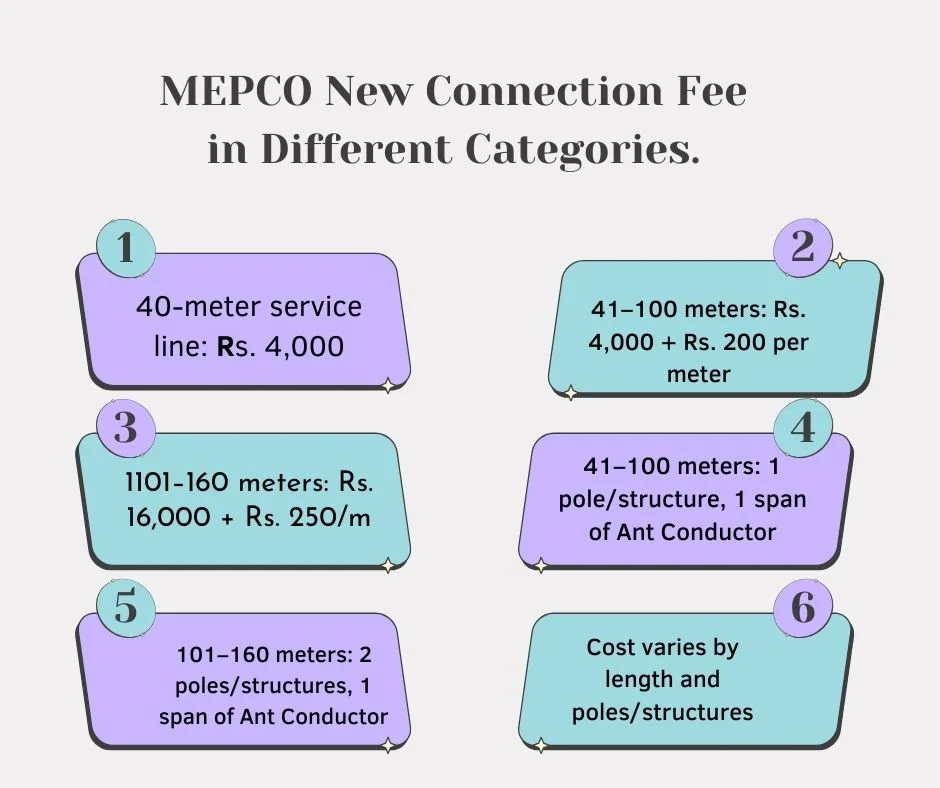 MEPCO New Connection Fee in Different Categories.

1

40-meter service line: Rs. 4,000

2

41–100 meters: Rs. 4,000 + Rs. 200 per meter

3

1101-160 meters: Rs. 16,000 + Rs. 250/m

4

41–100 meters: 1 pole/structure, 1 span of Ant Conductor

5

101–160 meters: 2 poles/structures, 1 span of Ant Conductor

6

Cost varies by length and poles/structures